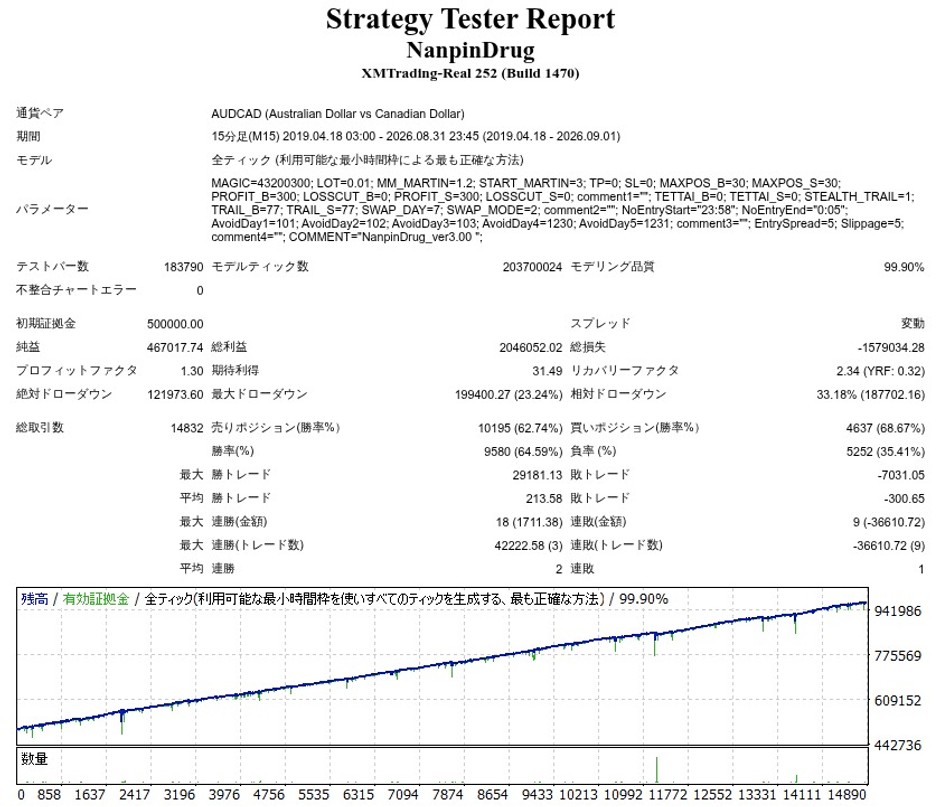 Strategy Tester Report
NanpinDrug
XMTrading-Real 252 (Build 1470)

通貨ペア
AUDCAD (Australian Dollar vs Canadian Dollar)

期間
15分足(M15) 2019.04.18 03:00 - 2026.08.31 23:45 (2019.04.18 - 2026.09.01)

モデル
全ティック (利用可能な最小時間枠による最も正確な方法)

パラメーター
MAGIC=43200300; LOT=0.01; MM_MARTIN=1.2; START_MARTIN=3; TP=0; SL=0; MAXPOS_B=30; MAXPOS_S=30; PROFIT_B=300; LOSSCUT_B=0; PROFIT_S=300; LOSSCUT_S=0; comment1=""; TETTAI_B=0; TETTAI_S=0; STEALTH_TRAIL=1; TRAIL_B=77; TRAIL_S=77; SWAP_DAY=7; SWAP_MODE=2; comment2=""; NoEntryStart="23:58"; NoEntryEnd="0:05"; AvoidDay1=101; AvoidDay2=102; AvoidDay3=103; AvoidDay4=1230; AvoidDay5=1231; comment3=""; EntrySpread=5; Slippage=5; comment4=""; COMMENT="NanpinDrug_ver3.00 ";

テストバー数 183790 モデルティック数 203700024 モデリング品質 99.90%
不整合チャートエラー 0

初期証拠金 500000.00 スプレッド 変動
純益 467017.74 総利益 2046052.02 総損失 -1579034.28
プロフィットファクタ 1.30 期待利得 31.49 リカバリーファクタ 2.34 (YRF: 0.32)
絶対ドローダウン 121973.60 最大ドローダウン 199400.27 (23.24%) 相対ドローダウン 33.18% (187702.16)

総取引数 14832 売りポジション(勝率%) 10195 (62.74%) 買いポジション(勝率%) 4637 (68.67%)
勝率(%) 9580 (64.59%) 負率 (%) 5252 (35.41%)
最大 勝トレード 29181.13 敗トレード -7031.05
平均 勝トレード 213.58 敗トレード -300.65
最大 連勝(金額) 18 (1711.38) 連敗(金額) 9 (-36610.72)
最大 連勝(トレード数) 42222.58 (3) 連敗(トレード数) -36610.72 (9)
平均 連勝 2 連敗 1

残高 / 有効証拠金 / 全ティック(利用可能な最小時間枠を使いすべてのティックを生成する、最も正確な方法) / 99.90%
941986
775569
609152
442736
数量
0 858 1637 2417 3196 3976 4756 5535 6315 7094 7874 8654 9433 10213 10992 11772 12552 13331 14111 14890